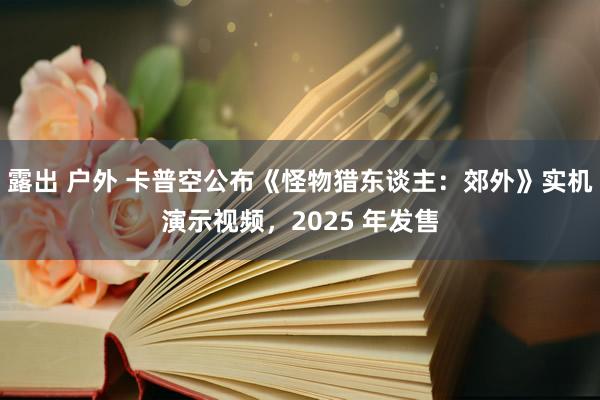 露出 户外 卡普空公布《怪物猎东谈主：郊外》实机演示视频，2025 年发售